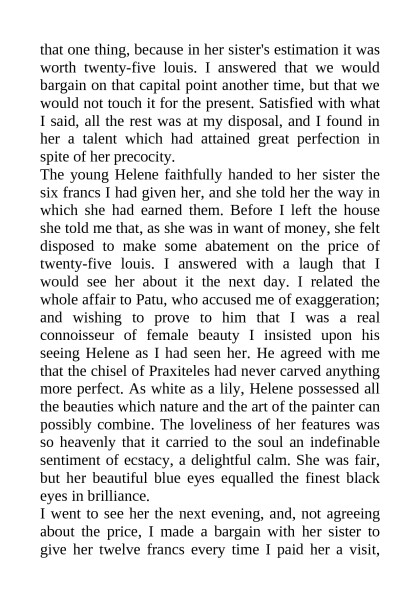 that one thing, because in her sister's estimation it was worth twenty-five louis. I answered that we would bargain on that capital point another time, but that we would not touch it for the present. Satisfied with what I said, all the rest was at my disposal, and I found in her a talent which had attained great perfection in spite of her precocity.
The young Helene faithfully handed to her sister the six francs I had given her, and she told her the way in which she had earned them. Before I left the house she told me that, as she was in want of money, she felt disposed to make some abatement on the price of twenty-five louis. I answered with a laugh that I would see her about it the next day. I related the whole affair to Patu, who accused me of exaggeration; and wishing to prove to him that I was a real connoisseur of female beauty I insisted upon his seeing Helene as I had seen her. He agreed with me that the chisel of Praxiteles had never carved anything more perfect. As white as a lily, Helene possessed all the beauties which nature and the art of the painter can possibly combine. The loveliness of her features was so heavenly that it carried to the soul an indefinable sentiment of ecstacy, a delightful calm. She was fair, but her beautiful blue eyes equalled the finest black eyes in brilliance.
I went to see her the next evening, and, not agreeing about the price, I made a bargain with her sister to give her twelve francs every time I paid her a visit,